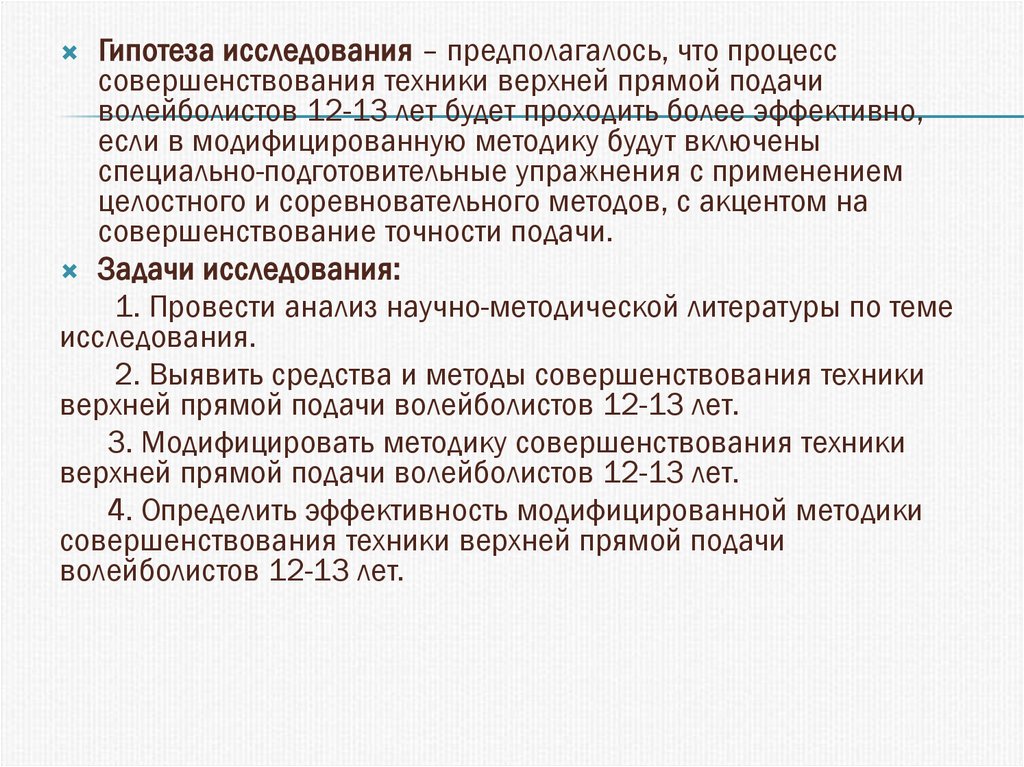 × Гипотеза исследования – предполагалось, что процесс совершенствования техники верхней прямой подачи волейболистов 12-13 лет будет проходить более эффективно, если в модифицированную методику будут включены специально-подготовительные упражнения с применением целостного и соревновательного методов, с акцентом на совершенствование точности подачи.

× Задачи исследования:

1. Провести анализ научно-методической литературы по теме исследования.

2. Выявить средства и методы совершенствования техники верхней прямой подачи волейболистов 12-13 лет.

3. Модифицировать методику совершенствования техники верхней прямой подачи волейболистов 12-13 лет.

4. Определить эффективность модифицированной методики совершенствования техники верхней прямой подачи волейболистов 12-13 лет.